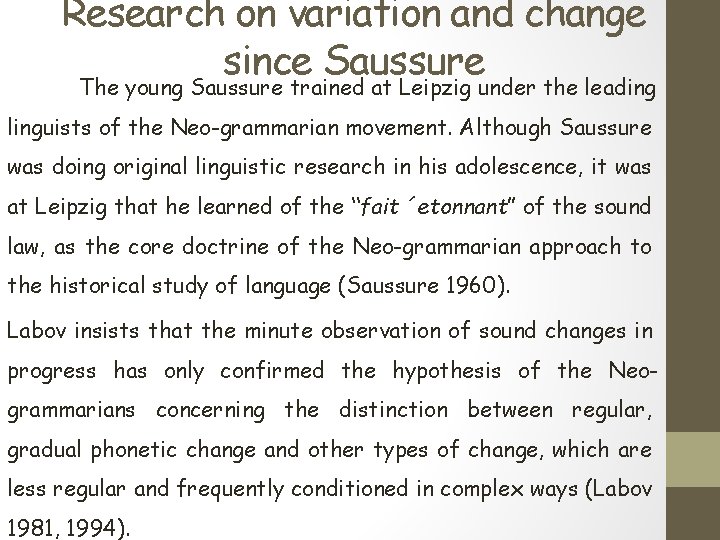 Research on variation and change since Saussure

The young Saussure trained at Leipzig under the leading linguists of the Neo-grammarian movement. Although Saussure was doing original linguistic research in his adolescence, it was at Leipzig that he learned of the "fait ´etonnant" of the sound law, as the core doctrine of the Neo-grammarian approach to the historical study of language (Saussure 1960).

Labov insists that the minute observation of sound changes in progress has only confirmed the hypothesis of the Neo-grammarians concerning the distinction between regular, gradual phonetic change and other types of change, which are less regular and frequently conditioned in complex ways (Labov 1981, 1994).